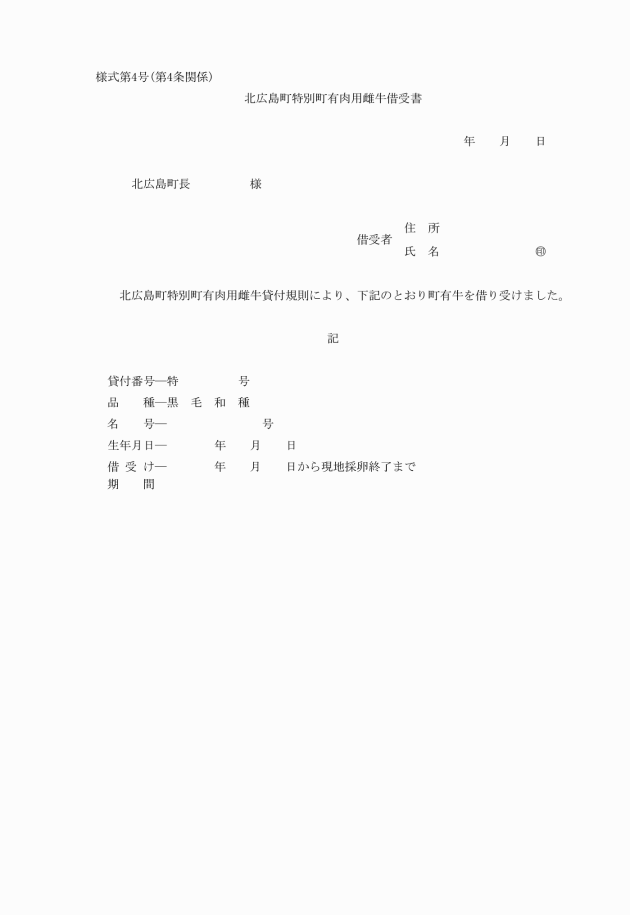 様式第4号(第4条関係)

北広島町特別町有肉用雌牛借受書

年　　月　　日

北広島町長　　　　　様

借受者　住　所
　　　　氏　名　　　　　　　㊞

北広島町特別町有肉用雌牛貸付規則により、下記のとおり町有牛を借り受けました。

記

貸付番号―特　　　　　号
品　　種―黒　毛　和　種
名　　号―　　　　　　　号
生年月日―　　　　年　　月　　日
借受け期間―　　　　年　　月　　日から現地採卵終了まで